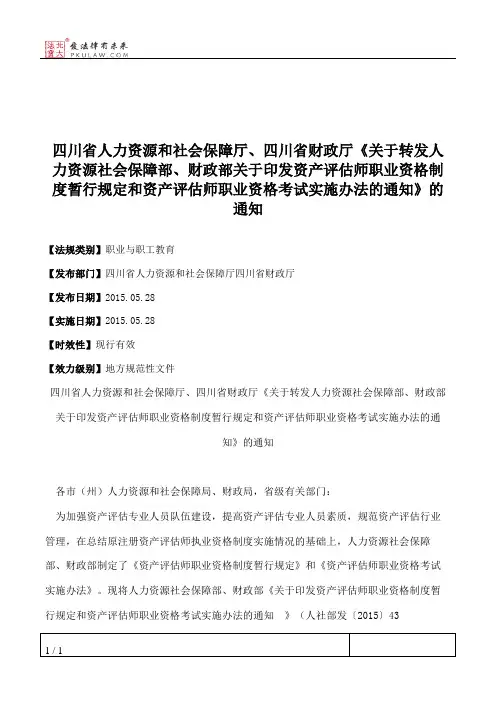 北大法宝 发法律有未来 PKULAW.COM

四川省人力资源和社会保障厅、四川省财政厅《关于转发人力资源社会保障部、财政部关于印发资产评估师职业资格制度暂行规定和资产评估师职业资格考试实施办法的通知》的通知

【法规类别】职业与职工教育

【发布部门】四川省人力资源和社会保障厅四川省财政厅

【发布日期】2015.05.28

【实施日期】2015.05.28

【时效性】现行有效

【效力级别】地方规范性文件

四川省人力资源和社会保障厅、四川省财政厅《关于转发人力资源社会保障部、财政部关于印发资产评估师职业资格制度暂行规定和资产评估师职业资格考试实施办法的通知》的通知

各市（州）人力资源和社会保障局、财政局，省级有关部门：

为加强资产评估专业人员队伍建设，提高资产评估专业人员素质，规范资产评估行业管理，在总结原注册资产评估师执业资格制度实施情况的基础上，人力资源社会保障部、财政部制定了《资产评估师职业资格制度暂行规定》和《资产评估师职业资格考试实施办法》。现将人力资源社会保障部、财政部《关于印发资产评估师职业资格制度暂行规定和资产评估师职业资格考试实施办法的通知 》（人社部发〔2015〕43

1 / 1